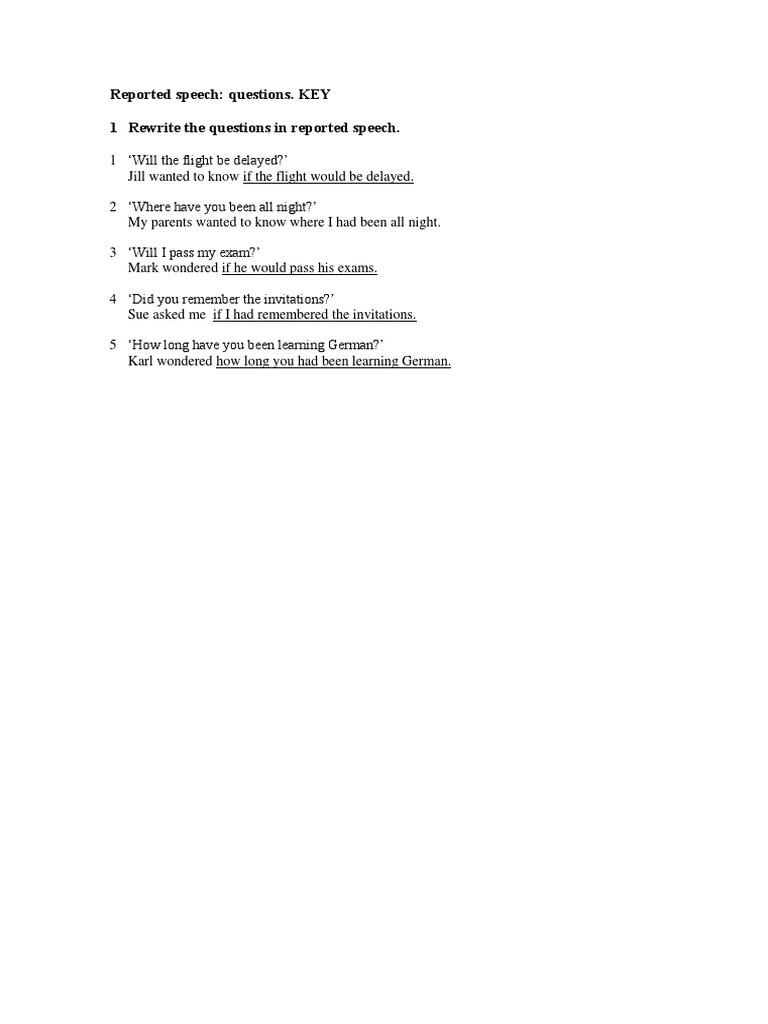 Reported speech: questions. KEY

1 Rewrite the questions in reported speech.

1 'Will the flight be delayed?'
Jill wanted to know if the flight would be delayed.

2 'Where have you been all night?'
My parents wanted to know where I had been all night.

3 'Will I pass my exam?'
Mark wondered if he would pass his exams.

4 'Did you remember the invitations?'
Sue asked me if I had remembered the invitations.

5 'How long have you been learning German?'
Karl wondered how long you had been learning German.